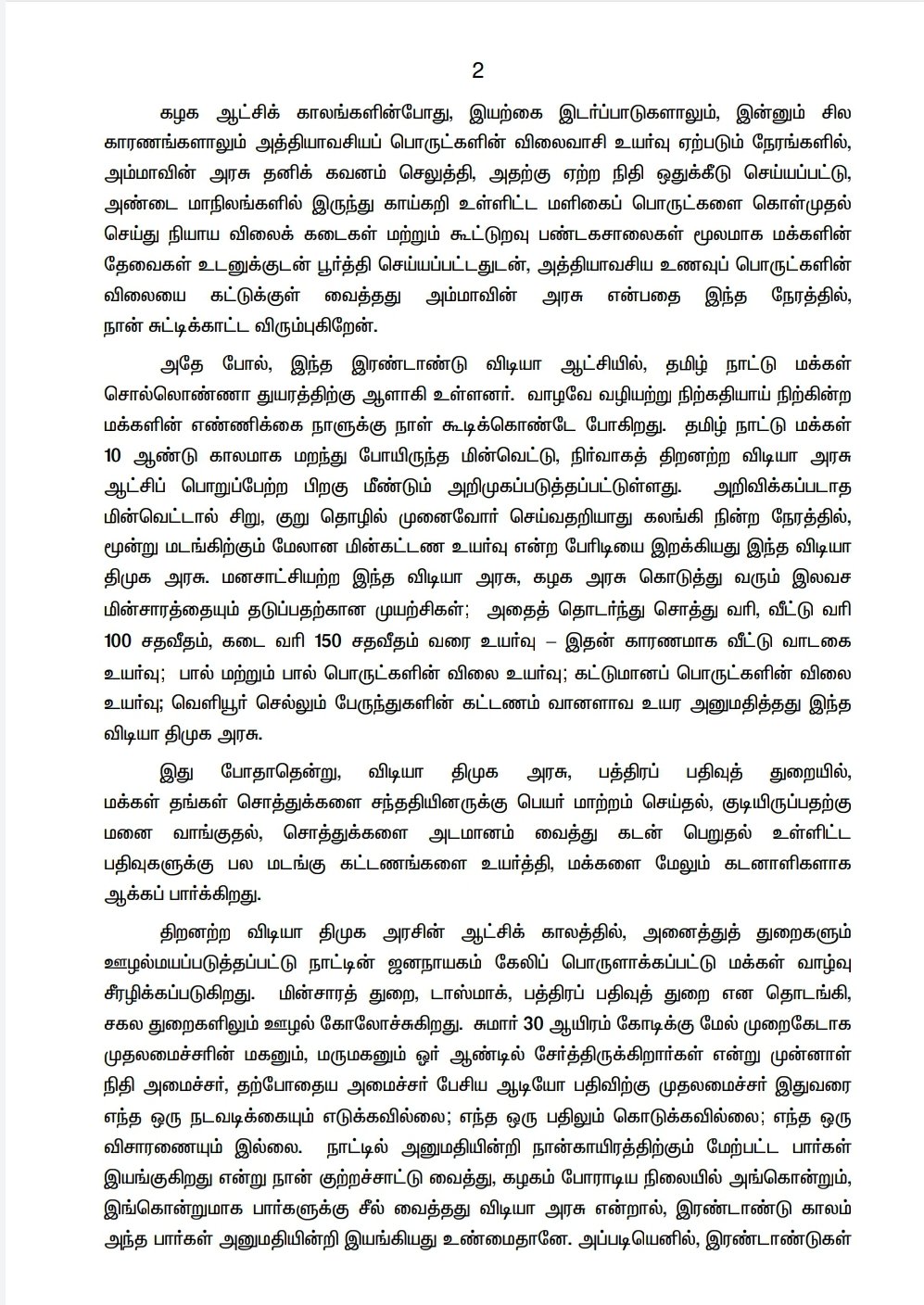 2

கழக ஆட்சிக் காலங்களின்போது, இயற்கை இடர்ப்பாடுகளாலும், இன்னும் சில காரணங்களாலும் அத்தியாவசியப் பொருட்களின் விலைவாசி உயர்வு ஏற்படும் நேரங்களில், அம்மாவின் அரசு தனிக் கவனம் செலுத்தி, அதற்கு ஏற்ற நிதி ஒதுக்கீடு செய்யப்பட்டு, அண்டை மாநிலங்களில் இருந்து காய்கறி உள்ளிட்ட மளிகைப் பொருட்களை கொள்முதல் செய்து நியாய விலைக் கடைகள் மற்றும் கூட்டுறவு பண்டகசாலைகள் மூலமாக மக்களின் தேவைகள் உடனுக்குடன் பூர்த்தி செய்யப்பட்டதுடன், அத்தியாவசிய உணவுப் பொருட்களின் விலையை கட்டுக்குள் வைத்தது அம்மாவின் அரசு என்பதை இந்த நேரத்தில், நான் சுட்டிக்காட்ட விரும்புகிறேன்.

அதே போல், இந்த இரண்டாண்டு விடியா ஆட்சியில், தமிழ் நாட்டு மக்கள் சொல்லொண்ணா துயரத்திற்கு ஆளாகி உள்ளனர். வாழவே வழியற்று நிற்கதியாய் நிற்கின்ற மக்களின் எண்ணிக்கை நாளுக்கு நாள் கூடிக்கொண்டே போகிறது. தமிழ் நாட்டு மக்கள் 10 ஆண்டு காலமாக மறந்து போயிருந்த மின்வெட்டு, நிர்வாகத் திறனற்ற விடியா அரசு ஆட்சிப் பொறுப்பேற்ற பிறகு மீண்டும் அறிமுகப்படுத்தப்பட்டுள்ளது. அறிவிக்கப்படாத மின்வெட்டால் சிறு, குறு தொழில் முனைவோர் செய்வதறியாது கலங்கி நின்ற நேரத்தில், மூன்று மடங்கிற்கும் மேலான மின்கட்டண உயர்வு என்ற பேரிடியை இறக்கியது இந்த விடியா திமுக அரசு. மனசாட்சியற்ற இந்த விடியா அரசு, கழக அரசு கொடுத்து வரும் இலவச மின்சாரத்தையும் தடுப்பதற்கான முயற்சிகள்; அதைத் தொடர்ந்து சொத்து வரி, வீட்டு வரி 100 சதவீதம், கடை வரி 150 சதவீதம் வரை உயர்வு – இதன் காரணமாக வீட்டு வாடகை உயர்வு; பால் மற்றும் பால் பொருட்களின் விலை உயர்வு; கட்டுமானப் பொருட்களின் விலை உயர்வு; வெளியூர் செல்லும் பேருந்துகளின் கட்டணம் வானளாவ உயர அனுமதித்தது இந்த விடியா திமுக அரசு.

இது போதாதென்று, விடியா திமுக அரசு, பத்திரப் பதிவுத் துறையில், மக்கள் தங்கள் சொத்துக்களை சந்ததியினருக்கு பெயர் மாற்றம் செய்தல், குடியிருப்பதற்கு மனை வாங்குதல், சொத்துக்களை அடமானம் வைத்து கடன் பெறுதல் உள்ளிட்ட பதிவுகளுக்கு பல மடங்கு கட்டணங்களை உயர்த்தி, மக்களை மேலும் கடனாளிகளாக ஆக்கப் பார்க்கிறது.

திறனற்ற விடியா திமுக அரசின் ஆட்சிக் காலத்தில், அனைத்துத் துறைகளும் ஊழல்மயப்படுத்தப்பட்டு நாட்டின் ஜனநாயகம் கேலிப் பொருளாக்கப்பட்டு மக்கள் வாழ்வு சீரழிக்கப்படுகிறது. மின்சாரத் துறை, டாஸ்மாக், பத்திரப் பதிவுத் துறை என தொடங்கி, சகல துறைகளிலும் ஊழல் கோலோச்சுகிறது. சுமார் 30 ஆயிரம் கோடிக்கு மேல் முறைகேடாக முதலமைச்சரின் மகனும், மருமகனும் ஓர் ஆண்டில் சேர்த்திருக்கிறார்கள் என்று முன்னாள் நிதி அமைச்சர், தற்போதைய அமைச்சர் பேசிய ஆடியோ பதிவிற்கு முதலமைச்சர் இதுவரை எந்த ஒரு நடவடிக்கையும் எடுக்கவில்லை; எந்த ஒரு பதிலும் கொடுக்கவில்லை; எந்த ஒரு விசாரணையும் இல்லை. நாட்டில் அனுமதியின்றி நான்காயிரத்திற்கும் மேற்பட்ட பார்கள் இயங்குகிறது என்று நான் குற்றச்சாட்டு வைத்து, கழகம் போராடிய நிலையில் அங்கொன்றும், இங்கொன்றுமாக பார்களுக்கு சீல் வைத்தது விடியா அரசு என்றால், இரண்டாண்டு காலம் அந்த பார்கள் அனுமதியின்றி இயங்கியது உண்மைதானே. அப்படியெனில், இரண்டாண்டுகள்